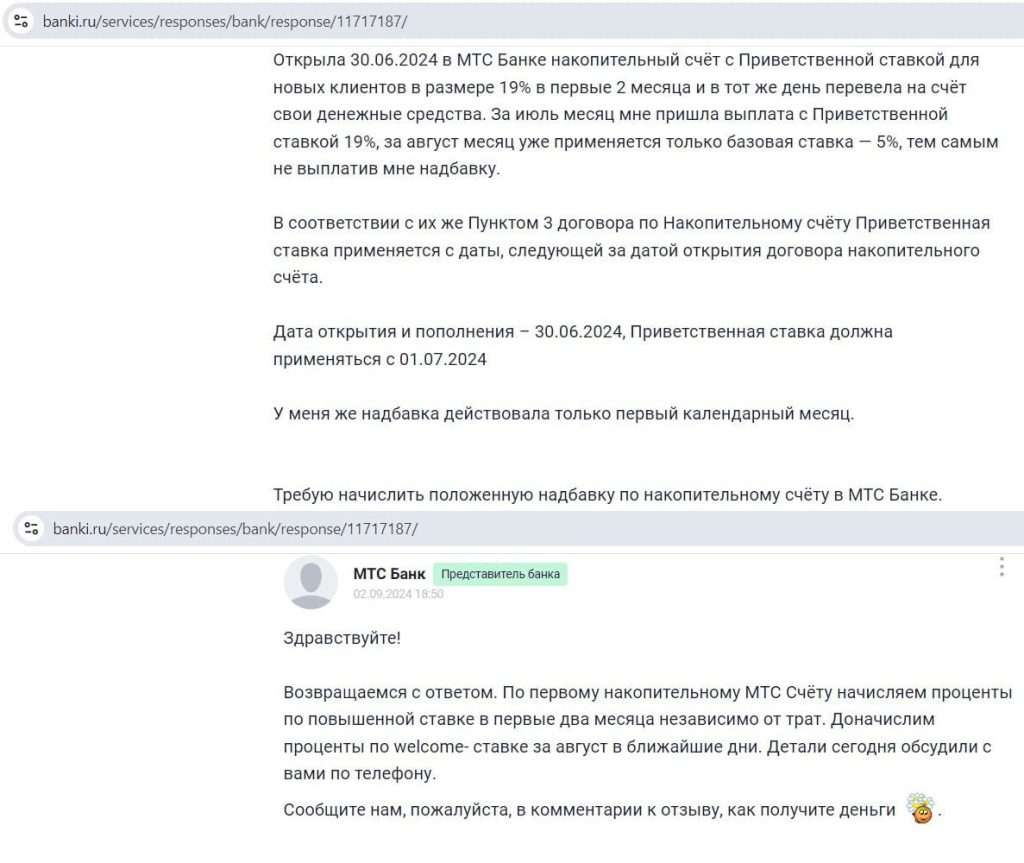 banki.ru/services/responses/bank/response/11717187/

Открыла 30.06.2024 в МТС Банке накопительный счёт с Приветственной ставкой для новых клиентов в размере 19% в первые 2 месяца и в тот же день перевела на счёт свои денежные средства. За июль месяц мне пришла выплата с Приветственной ставкой 19%, за август месяц уже применяется только базовая ставка — 5%, тем самым не выплатив мне надбавку.

В соответствии с их же Пунктом 3 договора по Накопительному счёту Приветственная ставка применяется с даты, следующей за датой открытия договора накопительного счёта.

Дата открытия и пополнения – 30.06.2024, Приветственная ставка должна применяться с 01.07.2024

У меня же надбавка действовала только первый календарный месяц.

Требую начислить положенную надбавку по накопительному счёту в МТС Банке.

banki.ru/services/responses/bank/response/11717187/

МТС Банк Представитель банка
02.09.2024 18:50

Здравствуйте!

Возвращаемся с ответом. По первому накопительному МТС Счёту начисляем проценты по повышенной ставке в первые два месяца независимо от трат. Доначислим проценты по welcome- ставке за август в ближайшие дни. Детали сегодня обсудили с вами по телефону.

Сообщите нам, пожалуйста, в комментарии к отзыву, как получите деньги .